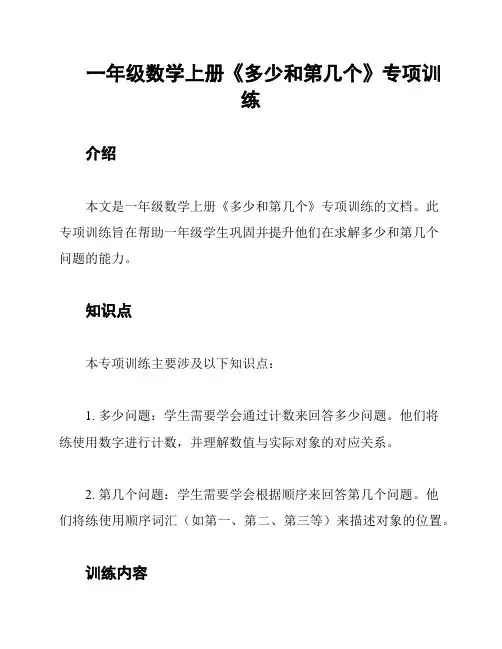 一年级数学上册《多少和第几个》专项训练

介绍

本文是一年级数学上册《多少和第几个》专项训练的文档。此专项训练旨在帮助一年级学生巩固并提升他们在求解多少和第几个问题的能力。

知识点

本专项训练主要涉及以下知识点：

1. 多少问题：学生需要学会通过计数来回答多少问题。他们将练使用数字进行计数，并理解数值与实际对象的对应关系。

2. 第几个问题：学生需要学会根据顺序来回答第几个问题。他们将练使用顺序词汇（如第一、第二、第三等）来描述对象的位置。

训练内容